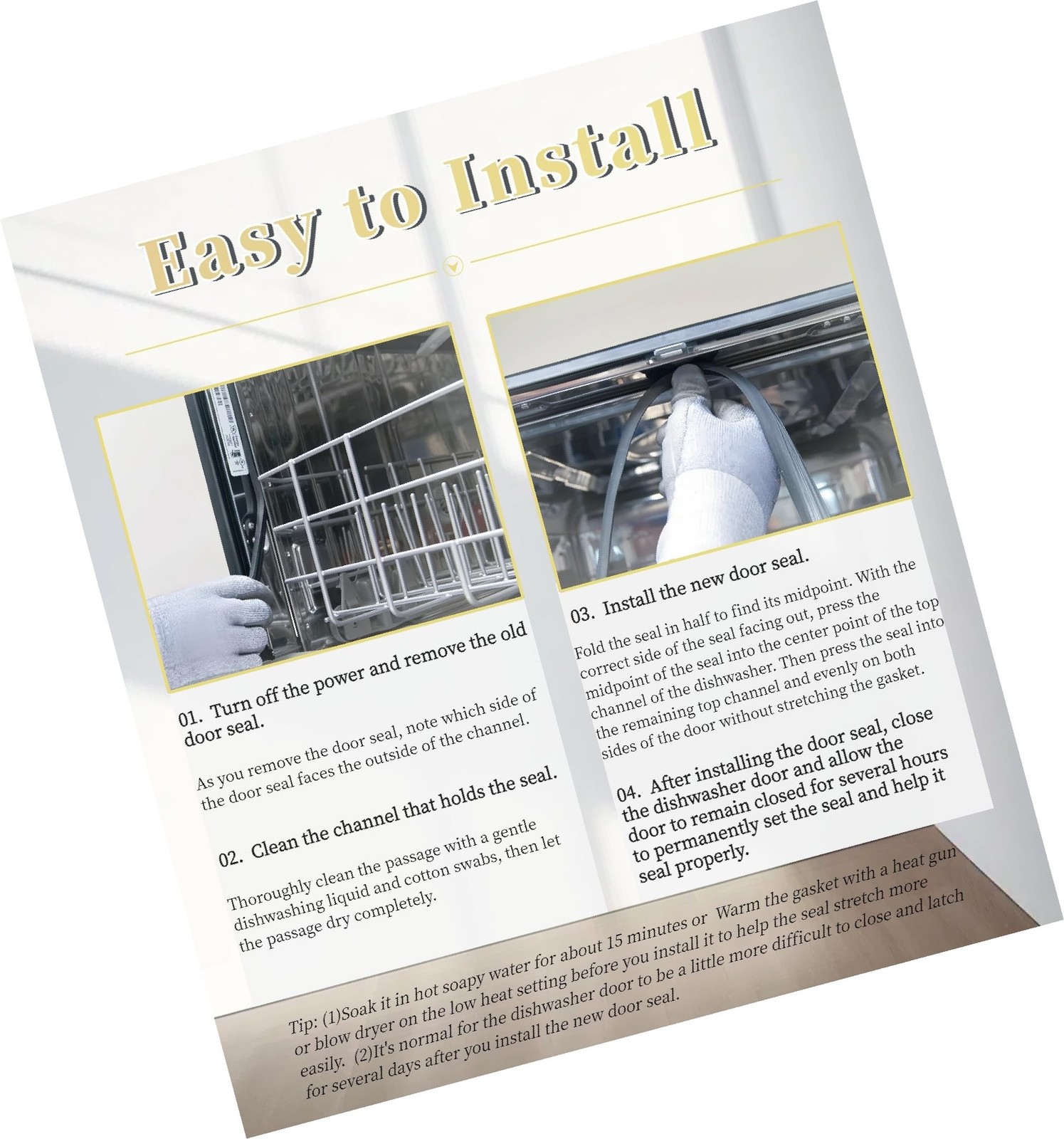 Easy to Install

01. Turn off the power and remove the old door seal.

As you remove the door seal, note which side of the door seal faces the outside of the channel.

02. Clean the channel that holds the seal.

Thoroughly clean the passage with a gentle dishwashing liquid and cotton swabs, then let the passage dry completely.

03. Install the new door seal.

Fold the seal in half to find its midpoint. With the correct side of the seal facing out, press the midpoint of the seal into the center point of the top channel of the dishwasher. Then press the seal into the remaining top channel and evenly on both sides of the door without stretching the gasket.

04. After installing the door seal, close the dishwasher door and allow the door to remain closed for several hours to permanently set the seal and help it seal properly.

Tip: (1)Soak it in hot soapy water for about 15 minutes or Warm the gasket with a heat gun or blow dryer on the low heat setting before you install it to help the seal stretch more easily. (2)It's normal for the dishwasher door to be a little more difficult to close and latch for several days after you install the new door seal.